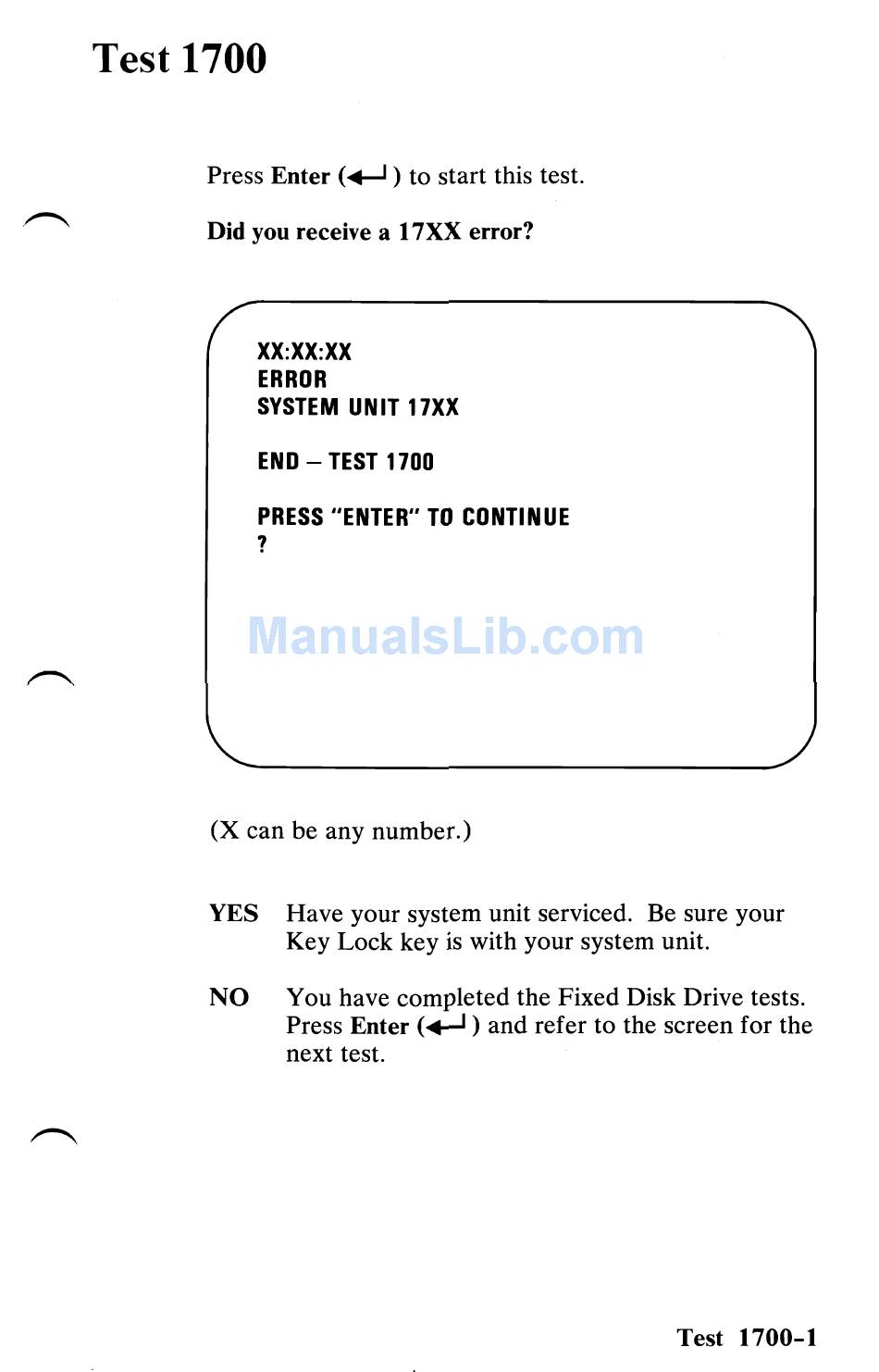 Test 1700

Press Enter (↵) to start this test.

Did you receive a 17XX error?

XX:XX:XX
ERROR
SYSTEM UNIT 17XX

END – TEST 1700

PRESS "ENTER" TO CONTINUE
?

ManualsLib.com

(X can be any number.)

YES Have your system unit serviced. Be sure your Key Lock key is with your system unit.

NO You have completed the Fixed Disk Drive tests. Press Enter (↵) and refer to the screen for the next test.

Test 1700-1